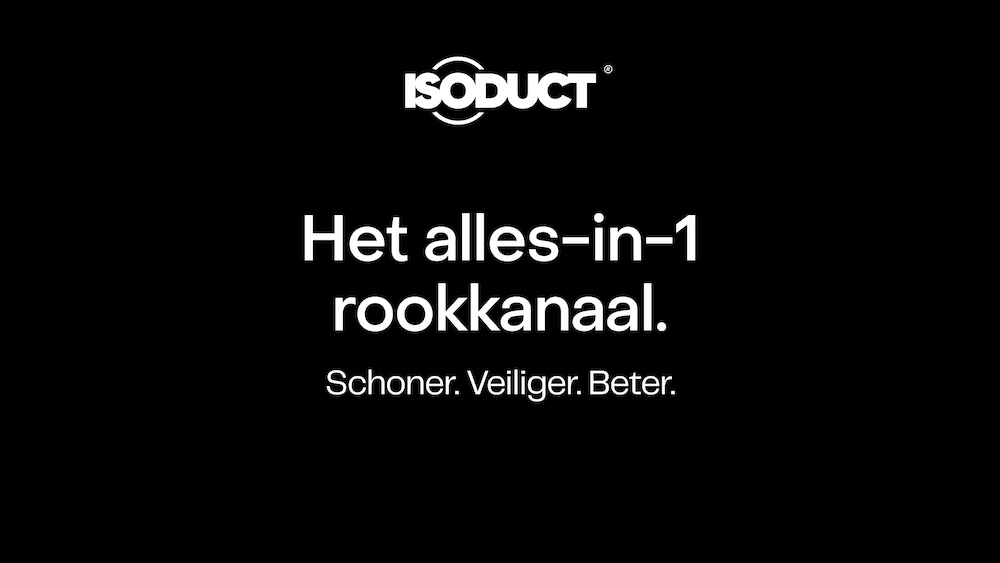 ISODUCT®

Het alles-in-1 rookkanaal.

Schoner. Veiliger. Beter.